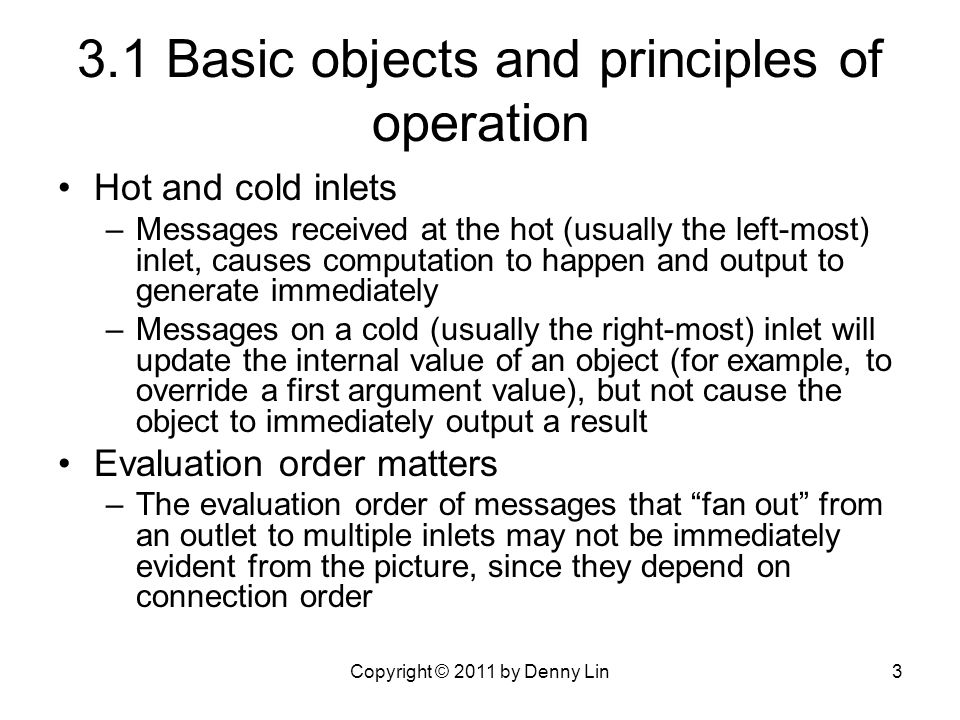 3.1 Basic objects and principles of operation

• Hot and cold inlets
– Messages received at the hot (usually the left-most) inlet, causes computation to happen and output to generate immediately
– Messages on a cold (usually the right-most) inlet will update the internal value of an object (for example, to override a first argument value), but not cause the object to immediately output a result

• Evaluation order matters
– The evaluation order of messages that “fan out” from an outlet to multiple inlets may not be immediately evident from the picture, since they depend on connection order

Copyright © 2011 by Denny Lin

3